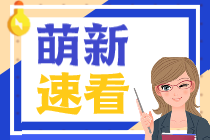 萌新
速看